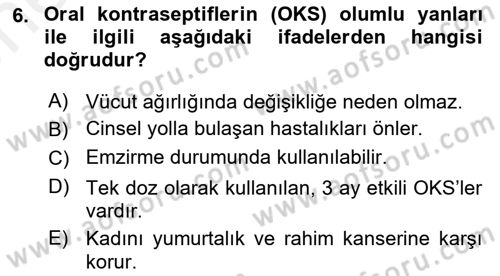 6. Oral kontraseptiflerin (OKS) olumlu yanları ile ilgili aşağıdaki ifadelerden hangisi doğrudur?

A) Vücut ağırlığında değişikliğe neden olmaz.
B) Cinsel yolla bulaşan hastalıkları önler.
C) Emzirme durumunda kullanılabilir.
D) Tek doz olarak kullanılan, 3 ay etkili OKS'ler vardır.
E) Kadını yumurtalık ve rahim kanserine karşı korur.

www.aofsoru.com